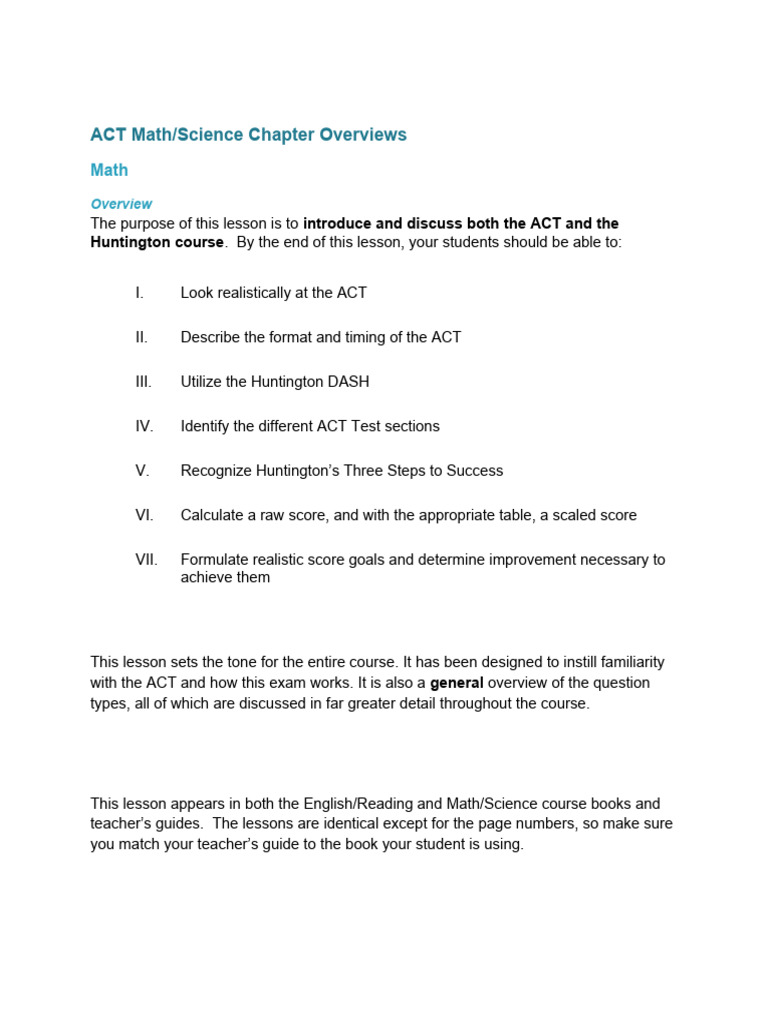 ACT Math/Science Chapter Overviews

Math

Overview

The purpose of this lesson is to introduce and discuss both the ACT and the Huntington course. By the end of this lesson, your students should be able to:

I. Look realistically at the ACT

II. Describe the format and timing of the ACT

III. Utilize the Huntington DASH

IV. Identify the different ACT Test sections

V. Recognize Huntington's Three Steps to Success

VI. Calculate a raw score, and with the appropriate table, a scaled score

VII. Formulate realistic score goals and determine improvement necessary to achieve them

This lesson sets the tone for the entire course. It has been designed to instill familiarity with the ACT and how this exam works. It is also a general overview of the question types, all of which are discussed in far greater detail throughout the course.

This lesson appears in both the English/Reading and Math/Science course books and teacher's guides. The lessons are identical except for the page numbers, so make sure you match your teacher's guide to the book your student is using.